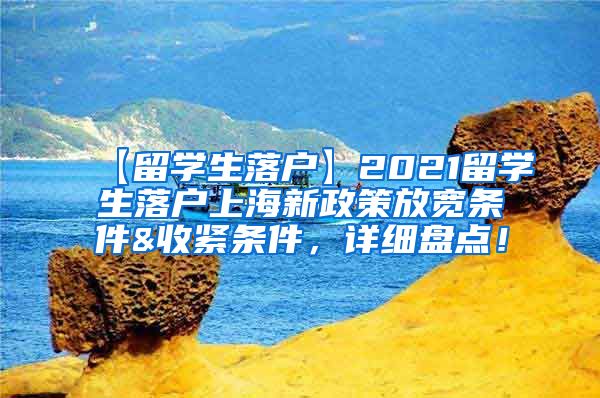 【留学生落户】2021留学生落户上海新政策放宽条件&收紧条件，详细盘点！